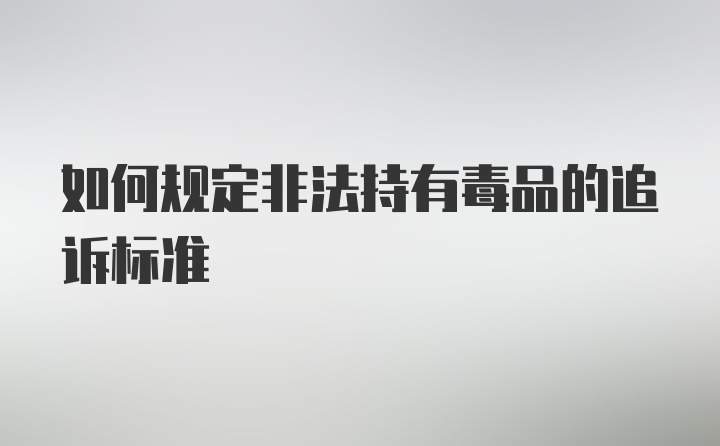 如何规定非法持有毒品的追诉标准